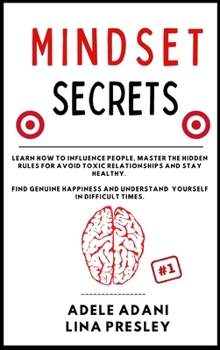 MINDSET SECRETS

LEARN HOW TO INFLUENCE PEOPLE, MASTER THE HIDDEN RULES FOR AVOID TOXIC RELATIONSHIPS AND STAY HEALTHY.

FIND GENUINE HAPPINESS AND UNDERSTAND YOURSELF IN DIFFICULT TIMES.

#1

ADELE ADANI
LINA PRESLEY